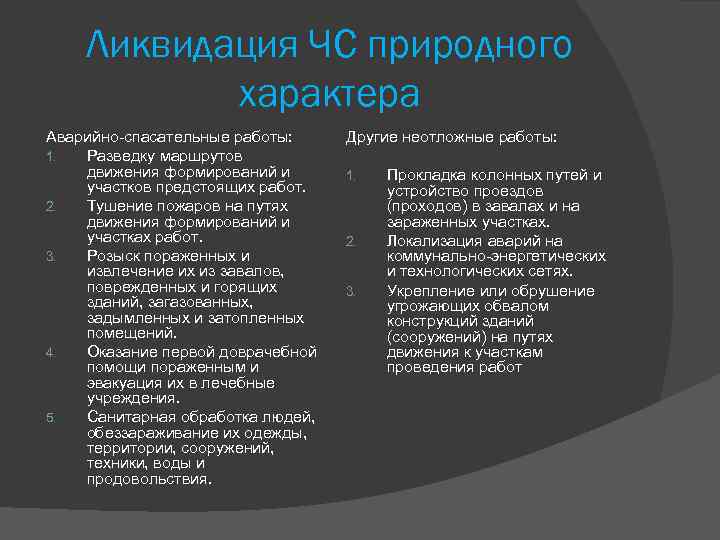 Ликвидация ЧС природного характера

Аварийно-спасательные работы:

1. Разведку маршрутов движения формирований и участков предстоящих работ.
2. Тушение пожаров на путях движения формирований и участках работ.
3. Розыск пораженных и извлечение их из завалов, поврежденных и горящих зданий, загазованных, задымленных и затопленных помещений.
4. Оказание первой доврачебной помощи пораженным и эвакуация их в лечебные учреждения.
5. Санитарная обработка людей, обеззараживание их одежды, территории, сооружений, техники, воды и продовольствия.

Другие неотложные работы:

1. Прокладка колонных путей и устройство проездов (проходов) в завалах и на зараженных участках.
2. Локализация аварий на коммунально-энергетических и технологических сетях.
3. Укрепление или обрушение угрожающих обвалом конструкций зданий (сооружений) на путях движения к участкам проведения работ